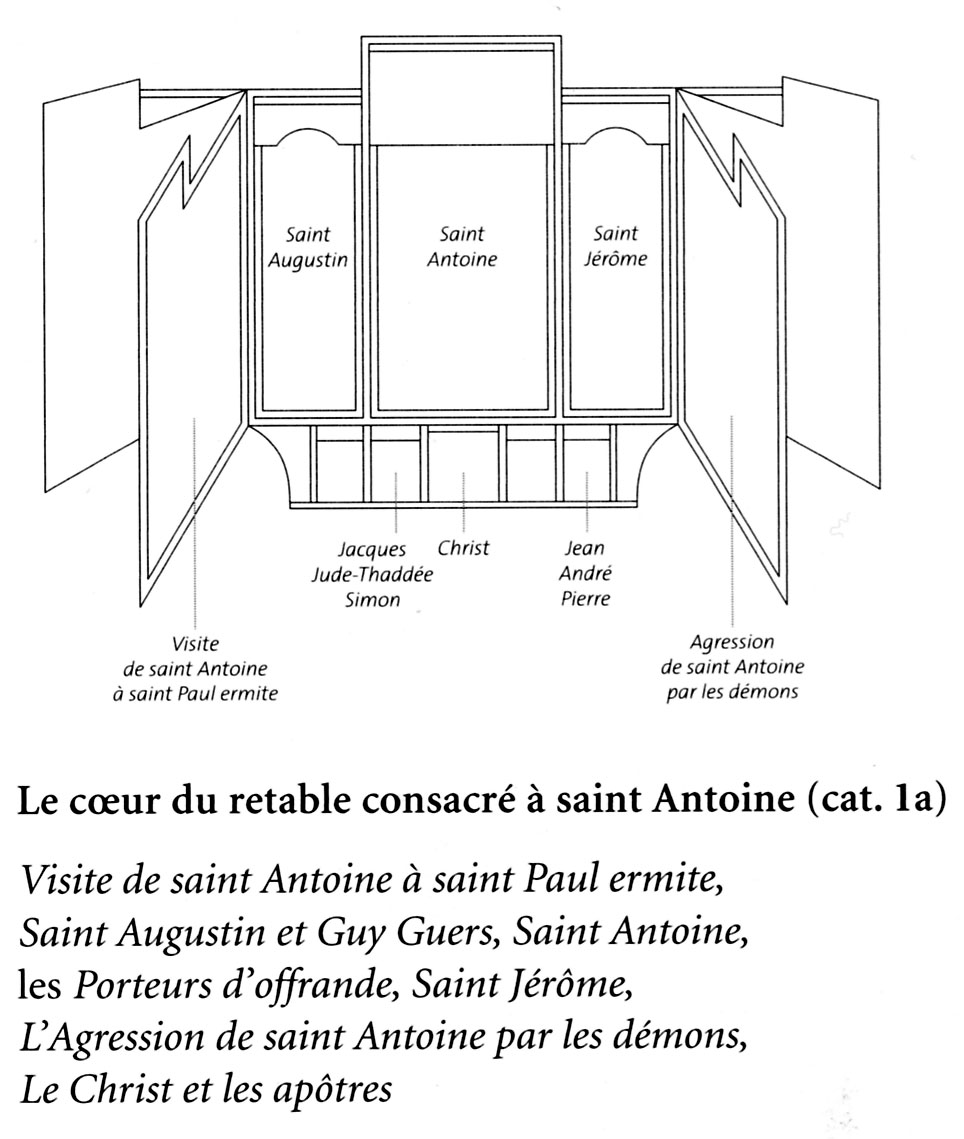 Saint Augustin

Saint Antoine

Saint Jérôme

Jacques
Jude-Thaddée
Simon

Christ

Jean
André
Pierre

Visite
de saint Antoine
à saint Paul ermite

Agression
de saint Antoine
par les démons

Le cœur du retable consacré à saint Antoine (cat. 1a)

Visite de saint Antoine à saint Paul ermite, Saint Augustin et Guy Guers, Saint Antoine, les Porteurs d'offrande, Saint Jérôme, L'Agression de saint Antoine par les démons, Le Christ et les apôtres